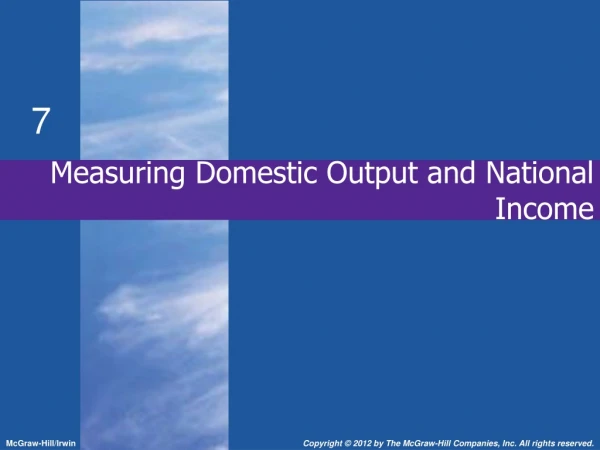 7

Measuring Domestic Output and National Income

McGraw-Hill/Irwin

Copyright © 2012 by The McGraw-Hill Companies, Inc. All rights reserved.